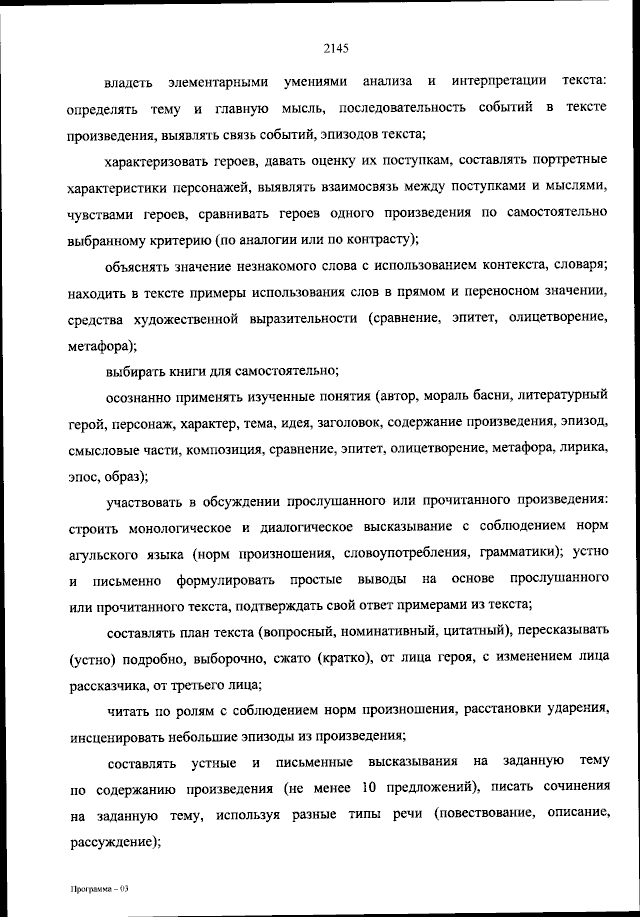 2145

владеть элементарными умениями анализа и интерпретации текста: определять тему и главную мысль, последовательность событий в тексте произведения, выявлять связь событий, эпизодов текста;

характеризовать героев, давать оценку их поступкам, составлять портретные характеристики персонажей, выявлять взаимосвязь между поступками и мыслями, чувствами героев, сравнивать героев одного произведения по самостоятельно выбранному критерию (по аналогии или по контрасту);

объяснять значение незнакомого слова с использованием контекста, словаря; находить в тексте примеры использования слов в прямом и переносном значении, средства художественной выразительности (сравнение, эпитет, олицетворение, метафора);

выбирать книги для самостоятельно;

осознанно применять изученные понятия (автор, мораль басни, литературный герой, персонаж, характер, тема, идея, заголовок, содержание произведения, эпизод, смысловые части, композиция, сравнение, эпитет, олицетворение, метафора, лирика, эпос, образ);

участвовать в обсуждении прослушанного или прочитанного произведения: строить монологическое и диалогическое высказывание с соблюдением норм агульского языка (норм произношения, словоупотребления, грамматики); устно и письменно формулировать простые выводы на основе прослушанного или прочитанного текста, подтверждать свой ответ примерами из текста;

составлять план текста (вопросный, номинативный, цитатный), пересказывать (устно) подробно, выборочно, сжато (кратко), от лица героя, с изменением лица рассказчика, от третьего лица;

читать по ролям с соблюдением норм произношения, расстановки ударения, инсценировать небольшие эпизоды из произведения;

составлять устные и письменные высказывания на заданную тему по содержанию произведения (не менее 10 предложений), писать сочинения на заданную тему, используя разные типы речи (повествование, описание, рассуждение);

Программа – 03